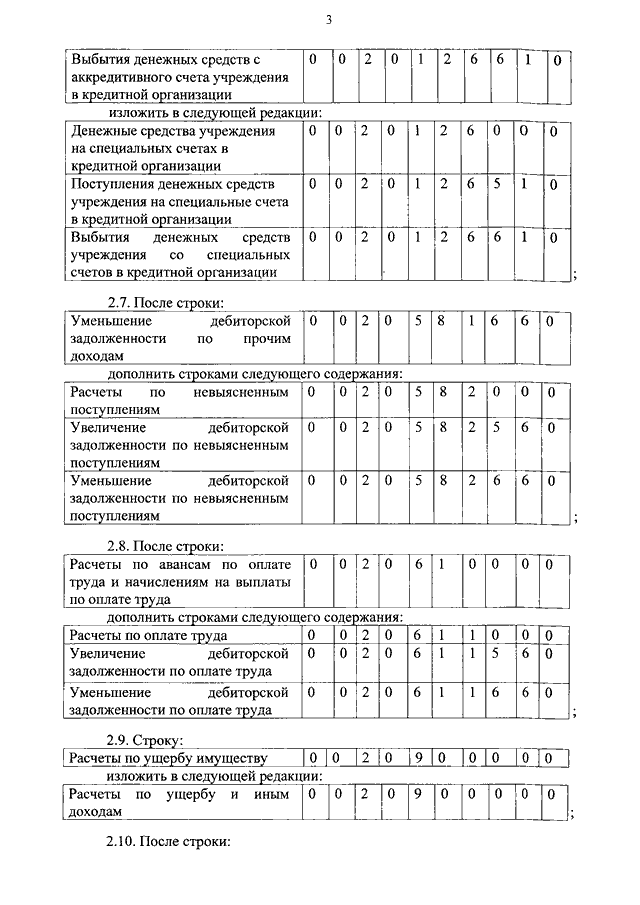 3

| Выбытия денежных средств с аккредитивного счета учреждения в кредитной организации | 0 | 0 | 2 | 0 | 1 | 2 | 6 | 6 | 1 | 0 |
|---|---|---|---|---|---|---|---|---|---|---|

изложить в следующей редакции:

| Денежные средства учреждения на специальных счетах в кредитной организации | 0 | 0 | 2 | 0 | 1 | 2 | 6 | 0 | 0 | 0 |
|---|---|---|---|---|---|---|---|---|---|---|
| Поступления денежных средств учреждения на специальные счета в кредитной организации | 0 | 0 | 2 | 0 | 1 | 2 | 6 | 5 | 1 | 0 |
| Выбытия денежных средств учреждения со специальных счетов в кредитной организации | 0 | 0 | 2 | 0 | 1 | 2 | 6 | 6 | 1 | 0 |

;

2.7. После строки:

| Уменьшение дебиторской задолженности по прочим доходам | 0 | 0 | 2 | 0 | 5 | 8 | 1 | 6 | 6 | 0 |
|---|---|---|---|---|---|---|---|---|---|---|

дополнить строками следующего содержания:

| Расчеты по невыясненным поступлениям | 0 | 0 | 2 | 0 | 5 | 8 | 2 | 0 | 0 | 0 |
|---|---|---|---|---|---|---|---|---|---|---|
| Увеличение дебиторской задолженности по невыясненным поступлениям | 0 | 0 | 2 | 0 | 5 | 8 | 2 | 5 | 6 | 0 |
| Уменьшение дебиторской задолженности по невыясненным поступлениям | 0 | 0 | 2 | 0 | 5 | 8 | 2 | 6 | 6 | 0 |

;

2.8. После строки:

| Расчеты по авансам по оплате труда и начислениям на выплаты по оплате труда | 0 | 0 | 2 | 0 | 6 | 1 | 0 | 0 | 0 | 0 |
|---|---|---|---|---|---|---|---|---|---|---|

дополнить строками следующего содержания:

| Расчеты по оплате труда | 0 | 0 | 2 | 0 | 6 | 1 | 1 | 0 | 0 | 0 |
|---|---|---|---|---|---|---|---|---|---|---|
| Увеличение дебиторской задолженности по оплате труда | 0 | 0 | 2 | 0 | 6 | 1 | 1 | 5 | 6 | 0 |
| Уменьшение дебиторской задолженности по оплате труда | 0 | 0 | 2 | 0 | 6 | 1 | 1 | 6 | 6 | 0 |

;

2.9. Строку:

| Расчеты по ущербу имуществу | 0 | 0 | 2 | 0 | 9 | 0 | 0 | 0 | 0 | 0 |
|---|---|---|---|---|---|---|---|---|---|---|

изложить в следующей редакции:

| Расчеты по ущербу и иным доходам | 0 | 0 | 2 | 0 | 9 | 0 | 0 | 0 | 0 | 0 |
|---|---|---|---|---|---|---|---|---|---|---|

;

2.10. После строки: